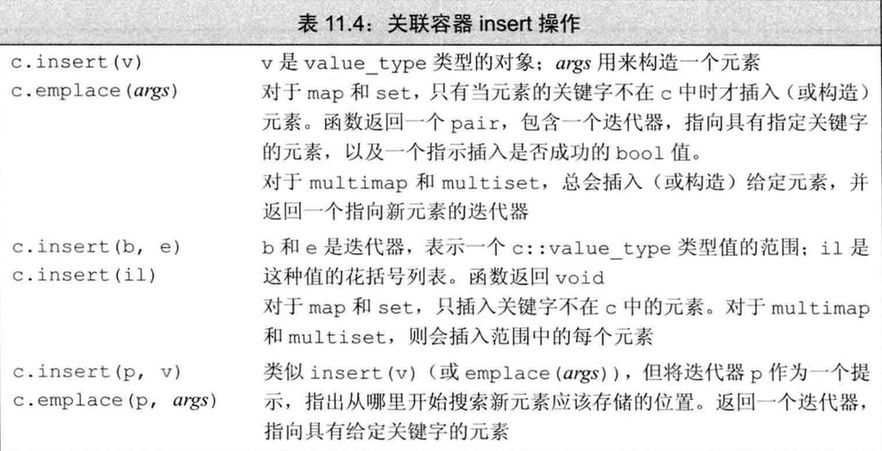 表11.4：关联容器insert操作

| c.insert(v) c.emplace(args) | v是value_type类型的对象；args用来构造一个元素 对于map和set，只有当元素的关键字不在c中时才插入（或构造）元素。函数返回一个pair，包含一个迭代器，指向具有指定关键字的元素，以及一个指示插入是否成功的bool值。 对于multimap和multiset，总会插入（或构造）给定元素，并返回一个指向新元素的迭代器 |
|---|---|
| c.insert(b, e) c.insert(il) | b和e是迭代器，表示一个c::value_type类型值的范围；il是这种值的花括号列表。函数返回void 对于map和set，只插入关键字不在c中的元素。对于multimap和multiset，则会插入范围中的每个元素 |
| c.insert(p, v) c.emplace(p, args) | 类似insert(v)（或emplace(args)），但将迭代器p作为一个提示，指出从哪里开始搜索新元素应该存储的位置。返回一个迭代器，指向具有给定关键字的元素 |